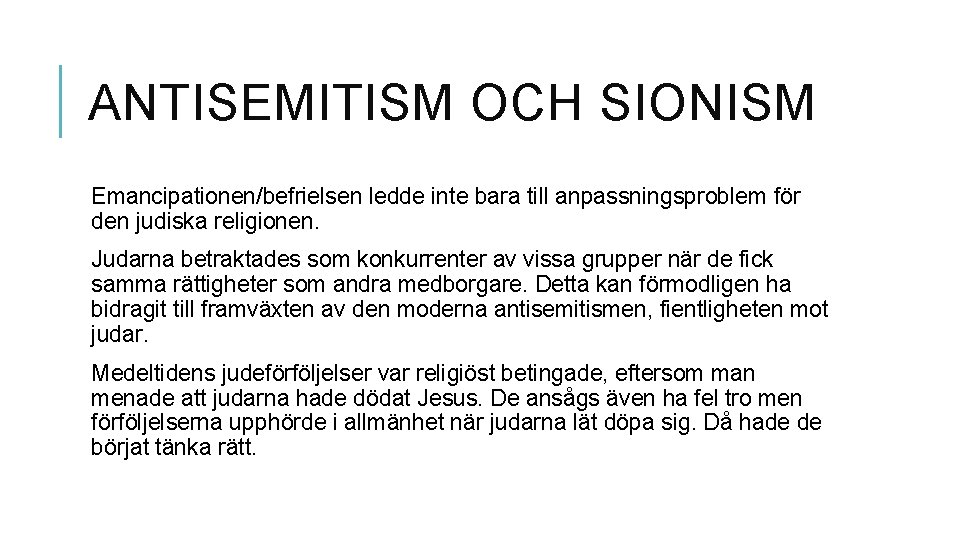 ANTISEMITISM OCH SIONISM

Emancipationen/befrielsen ledde inte bara till anpassningsproblem för den judiska religionen.

Judarna betraktades som konkurrenter av vissa grupper när de fick samma rättigheter som andra medborgare. Detta kan förmodligen ha bidragit till framväxten av den moderna antisemitismen, fientligheten mot judar.

Medeltidens judeförföljelser var religiöst betingade, eftersom man menade att judarna hade dödat Jesus. De ansågs även ha fel tro men förföljelserna upphörde i allmänhet när judarna lät döpa sig. Då hade de börjat tänka rätt.